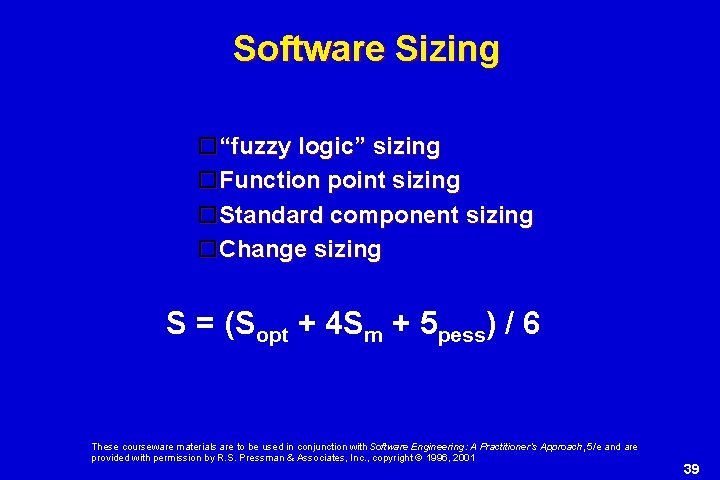 Software Sizing

“fuzzy logic” sizing
Function point sizing
Standard component sizing
Change sizing

$S = (S_{opt} + 4S_m + 5_{pess}) / 6$

These courseware materials are to be used in conjunction with Software Engineering: A Practitioner's Approach, 5/e and are provided with permission by R.S. Pressman & Associates, Inc., copyright © 1996, 2001

39